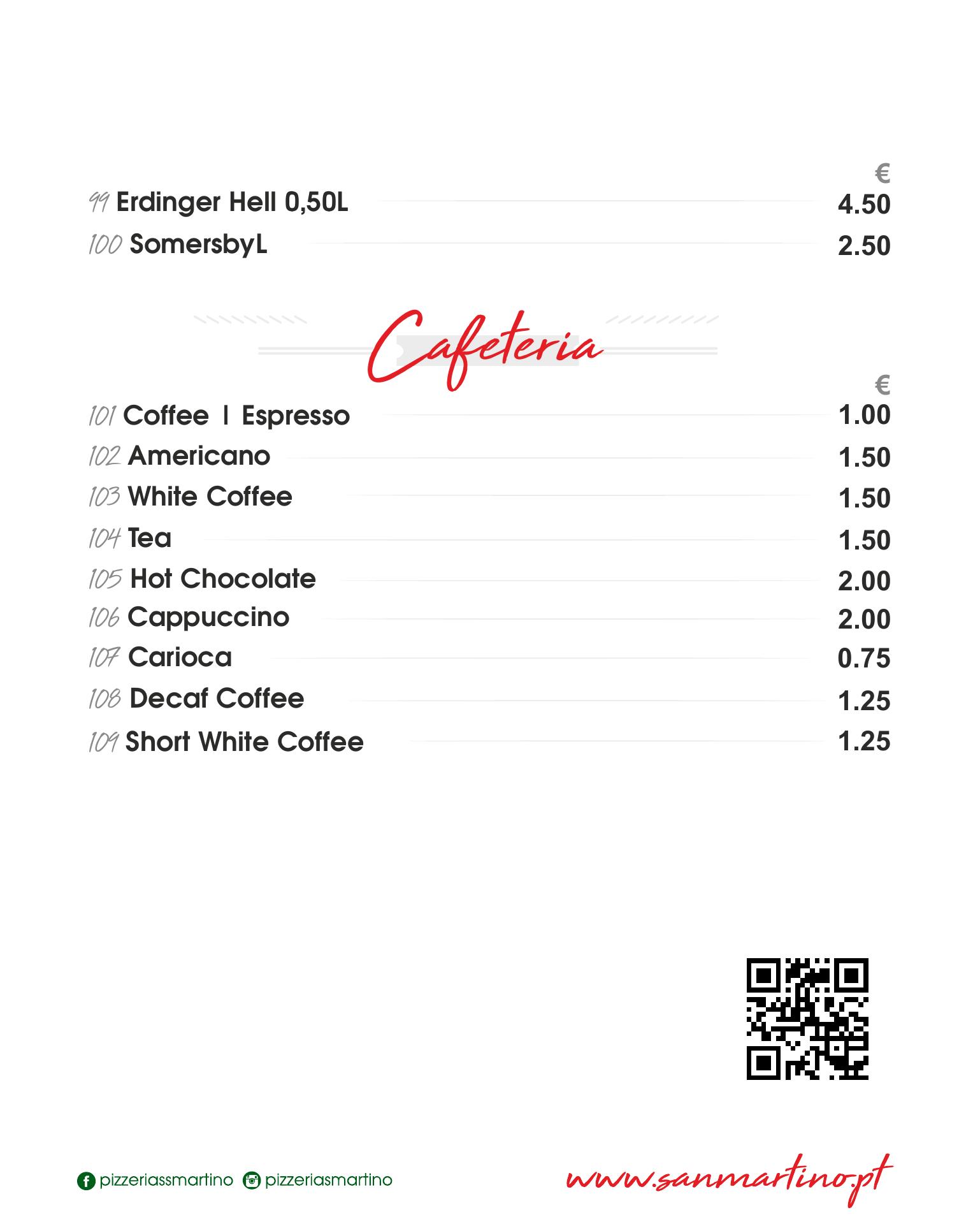 €

99 Erdinger Hell 0,50L 4.50

100 SomersbyL 2.50

Cafeteria

€

101 Coffee | Espresso 1.00

102 Americano 1.50

103 White Coffee 1.50

104 Tea 1.50

105 Hot Chocolate 2.00

106 Cappuccino 2.00

107 Carioca 0.75

108 Decaf Coffee 1.25

109 Short White Coffee 1.25

pizzeriassmartino pizzeriasmartino

www.sanmartino.pt